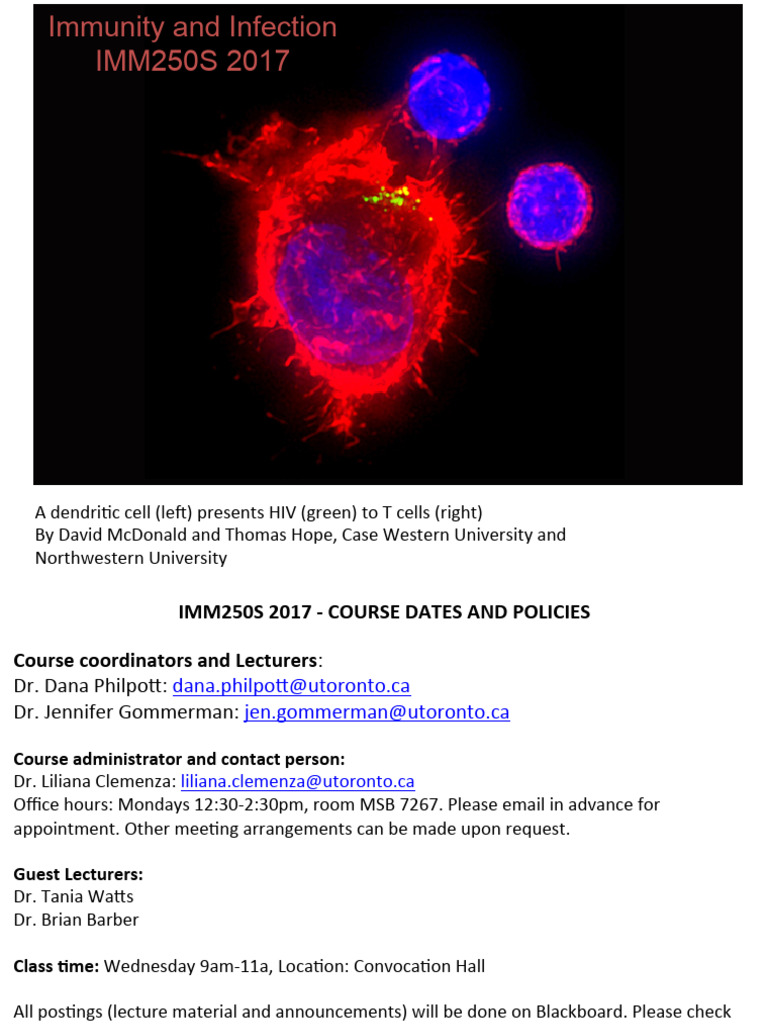 Immunity and Infection
IMM250S 2017

A dendritic cell (left) presents HIV (green) to T cells (right)
By David McDonald and Thomas Hope, Case Western University and Northwestern University

IMM250S 2017 - COURSE DATES AND POLICIES

Course coordinators and Lecturers:
Dr. Dana Philpott: dana.philpott@utoronto.ca
Dr. Jennifer Gommerman: jen.gommerman@utoronto.ca

Course administrator and contact person:
Dr. Liliana Clemenza: liliana.clemenza@utoronto.ca
Office hours: Mondays 12:30-2:30pm, room MSB 7267. Please email in advance for appointment. Other meeting arrangements can be made upon request.

Guest Lecturers:
Dr. Tania Watts
Dr. Brian Barber

Class time: Wednesday 9am-11a, Location: Convocation Hall

All postings (lecture material and announcements) will be done on Blackboard. Please check